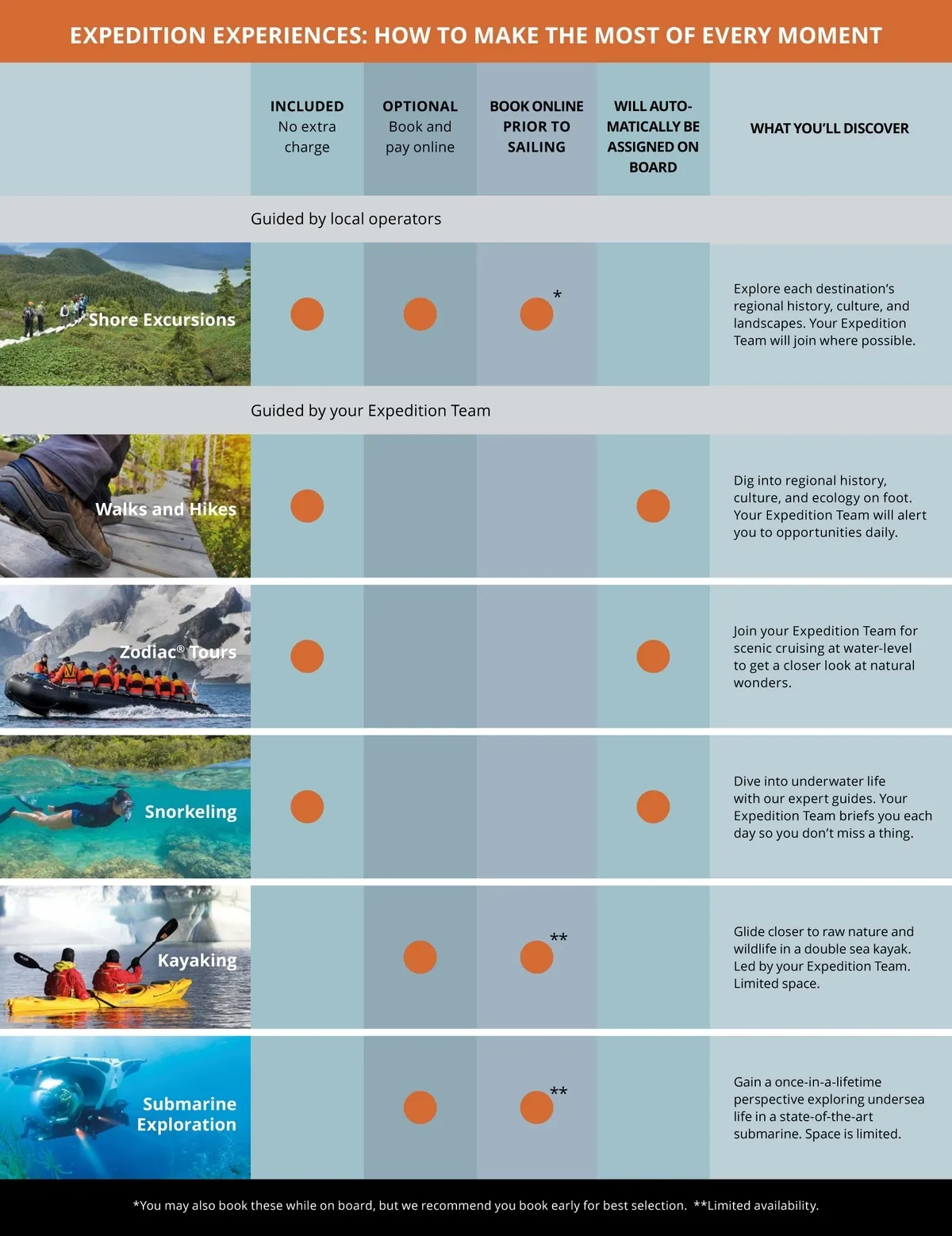 EXPEDITION EXPERIENCES: HOW TO MAKE THE MOST OF EVERY MOMENT

| | INCLUDED No extra charge | OPTIONAL Book and pay online | BOOK ONLINE PRIOR TO SAILING | WILL AUTOMATICALLY BE ASSIGNED ON BOARD | WHAT YOU'LL DISCOVER |
|---|---|---|---|---|---|
| Guided by local operators | | | | | |
| Shore Excursions | ● | ● | ● * | | Explore each destination's regional history, culture, and landscapes. Your Expedition Team will join where possible. |
| Guided by your Expedition Team | | | | | |
| Walks and Hikes | ● | | | ● | Dig into regional history, culture, and ecology on foot. Your Expedition Team will alert you to opportunities daily. |
| Zodiac® Tours | ● | | | ● | Join your Expedition Team for scenic cruising at water-level to get a closer look at natural wonders. |
| Snorkeling | ● | | | ● | Dive into underwater life with our expert guides. Your Expedition Team briefs you each day so you don't miss a thing. |
| Kayaking | | ● | ● ** | | Glide closer to raw nature and wildlife in a double sea kayak. Led by your Expedition Team. Limited space. |
| Submarine Exploration | | ● | ● ** | | Gain a once-in-a-lifetime perspective exploring undersea life in a state-of-the-art submarine. Space is limited. |

*You may also book these while on board, but we recommend you book early for best selection. **Limited availability.